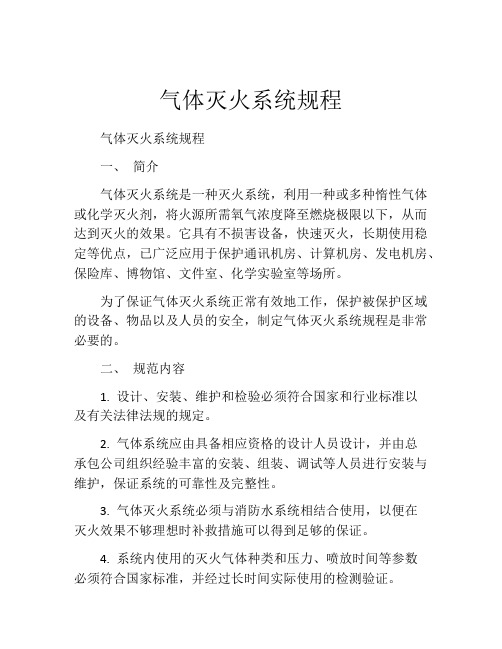 气体灭火系统规程

气体灭火系统规程

一、 简介

气体灭火系统是一种灭火系统，利用一种或多种惰性气体或化学灭火剂，将火源所需氧气浓度降至燃烧极限以下，从而达到灭火的效果。它具有不损害设备，快速灭火，长期使用稳定等优点，已广泛应用于保护通讯机房、计算机房、发电机房、保险库、博物馆、文件室、化学实验室等场所。

为了保证气体灭火系统正常有效地工作，保护被保护区域的设备、物品以及人员的安全，制定气体灭火系统规程是非常必要的。

二、 规范内容

1. 设计、安装、维护和检验必须符合国家和行业标准以及有关法律法规的规定。

2. 气体系统应由具备相应资格的设计人员设计，并由总承包公司组织经验丰富的安装、组装、调试等人员进行安装与维护，保证系统的可靠性及完整性。

3. 气体灭火系统必须与消防水系统相结合使用，以便在灭火效果不够理想时补救措施可以得到足够的保证。

4. 系统内使用的灭火气体种类和压力、喷放时间等参数必须符合国家标准，并经过长时间实际使用的检测验证。